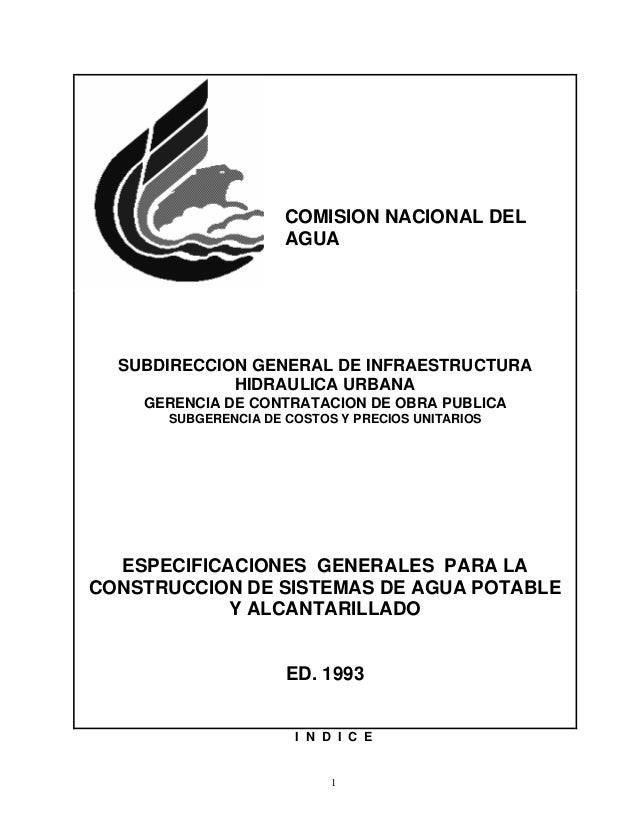 COMISION NACIONAL DEL AGUA

SUBDIRECCION GENERAL DE INFRAESTRUCTURA HIDRAULICA URBANA
GERENCIA DE CONTRATACION DE OBRA PUBLICA
SUBGERENCIA DE COSTOS Y PRECIOS UNITARIOS

ESPECIFICACIONES GENERALES PARA LA CONSTRUCCION DE SISTEMAS DE AGUA POTABLE Y ALCANTARILLADO

ED. 1993

I N D I C E

1